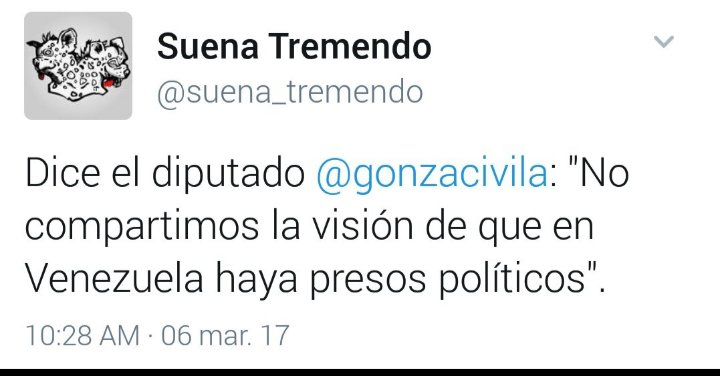 Suena Tremendo
@suena_tremendo

Dice el diputado @gonzacivila: "No compartimos la visión de que en Venezuela haya presos políticos".

10:28 AM · 06 mar. 17